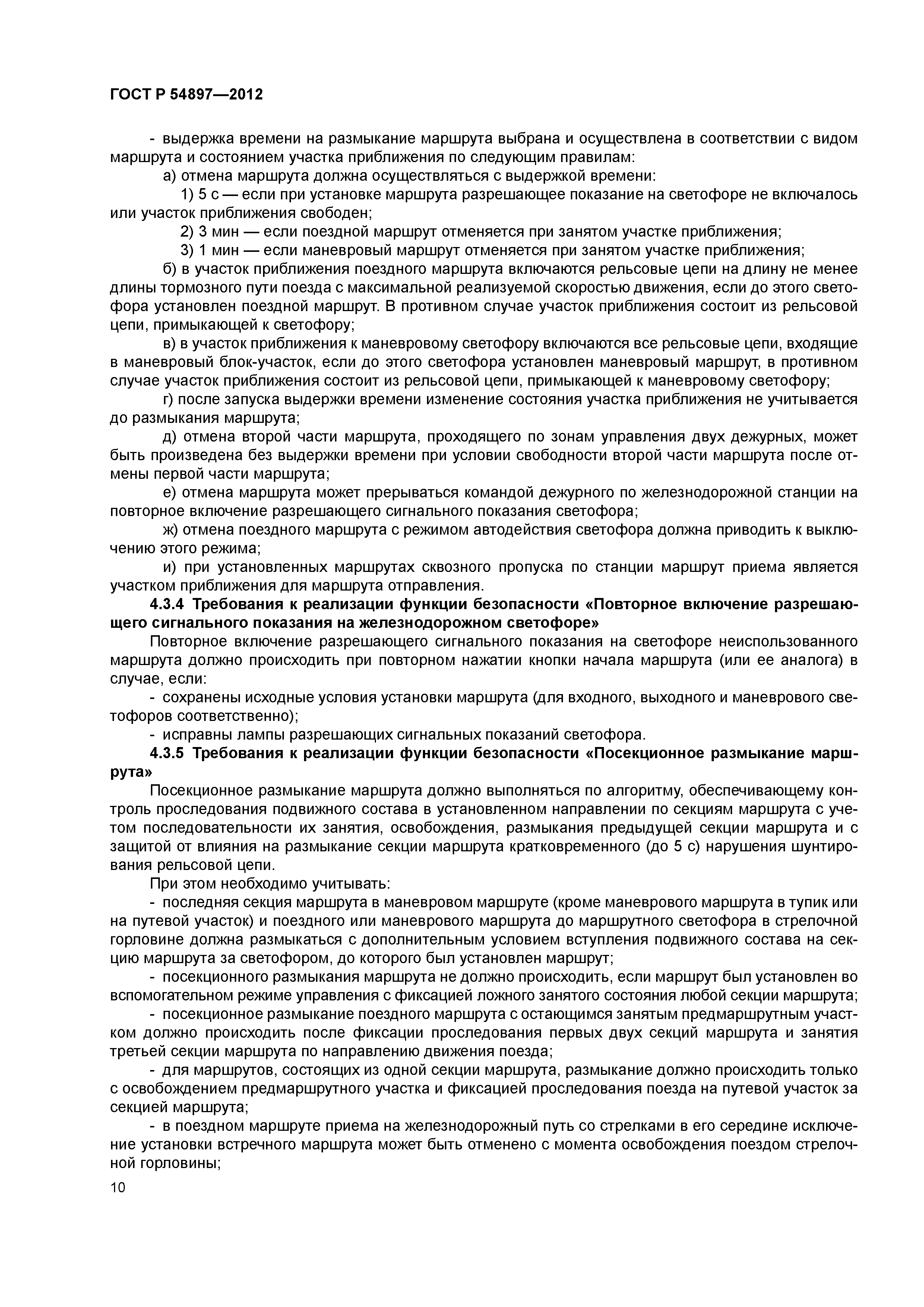 ГОСТ Р 54897—2012

- выдержка времени на размыкание маршрута выбрана и осуществлена в соответствии с видом маршрута и состоянием участка приближения по следующим правилам:

а) отмена маршрута должна осуществляться с выдержкой времени:

1) 5 с — если при установке маршрута разрешающее показание на светофоре не включалось или участок приближения свободен;

2) 3 мин — если поездной маршрут отменяется при занятом участке приближения;

3) 1 мин — если маневровый маршрут отменяется при занятом участке приближения;

б) в участок приближения поездного маршрута включаются рельсовые цепи на длину не менее длины тормозного пути поезда с максимальной реализуемой скоростью движения, если до этого светофора установлен поездной маршрут. В противном случае участок приближения состоит из рельсовой цепи, примыкающей к светофору;

в) в участок приближения к маневровому светофору включаются все рельсовые цепи, входящие в маневровый блок-участок, если до этого светофора установлен маневровый маршрут, в противном случае участок приближения состоит из рельсовой цепи, примыкающей к маневровому светофору;

г) после запуска выдержки времени изменение состояния участка приближения не учитывается до размыкания маршрута;

д) отмена второй части маршрута, проходящего по зонам управления двух дежурных, может быть произведена без выдержки времени при условии свободности второй части маршрута после отмены первой части маршрута;

е) отмена маршрута может прерываться командой дежурного по железнодорожной станции на повторное включение разрешающего сигнального показания светофора;

ж) отмена поездного маршрута с режимом автодействия светофора должна приводить к выключению этого режима;

и) при установленных маршрутах сквозного пропуска по станции маршрут приема является участком приближения для маршрута отправления.

4.3.4 Требования к реализации функции безопасности «Повторное включение разрешающего сигнального показания на железнодорожном светофоре»

Повторное включение разрешающего сигнального показания на светофоре неиспользованного маршрута должно происходить при повторном нажатии кнопки начала маршрута (или ее аналога) в случае, если:

- сохранены исходные условия установки маршрута (для входного, выходного и маневрового светофоров соответственно);

- исправны лампы разрешающих сигнальных показаний светофора.

4.3.5 Требования к реализации функции безопасности «Посекционное размыкание маршрута»

Посекционное размыкание маршрута должно выполняться по алгоритму, обеспечивающему контроль проследования подвижного состава в установленном направлении по секциям маршрута с учетом последовательности их занятия, освобождения, размыкания предыдущей секции маршрута и с защитой от влияния на размыкание секции маршрута кратковременного (до 5 с) нарушения шунтирования рельсовой цепи.

При этом необходимо учитывать:

- последняя секция маршрута в маневровом маршруте (кроме маневрового маршрута в тупик или на путевой участок) и поездного или маневрового маршрута до маршрутного светофора в стрелочной горловине должна размыкаться с дополнительным условием вступления подвижного состава на секцию маршрута за светофором, до которого был установлен маршрут;

- посекционного размыкания маршрута не должно происходить, если маршрут был установлен во вспомогательном режиме управления с фиксацией ложного занятого состояния любой секции маршрута;

- посекционное размыкание поездного маршрута с остающимся занятым предмаршрутным участком должно происходить после фиксации проследования первых двух секций маршрута и занятия третьей секции маршрута по направлению движения поезда;

- для маршрутов, состоящих из одной секции маршрута, размыкание должно происходить только с освобождением предмаршрутного участка и фиксацией проследования поезда на путевой участок за секцией маршрута;

- в поездном маршруте приема на железнодорожный путь со стрелками в его середине исключение установки встречного маршрута может быть отменено с момента освобождения поездом стрелочной горловины;

10